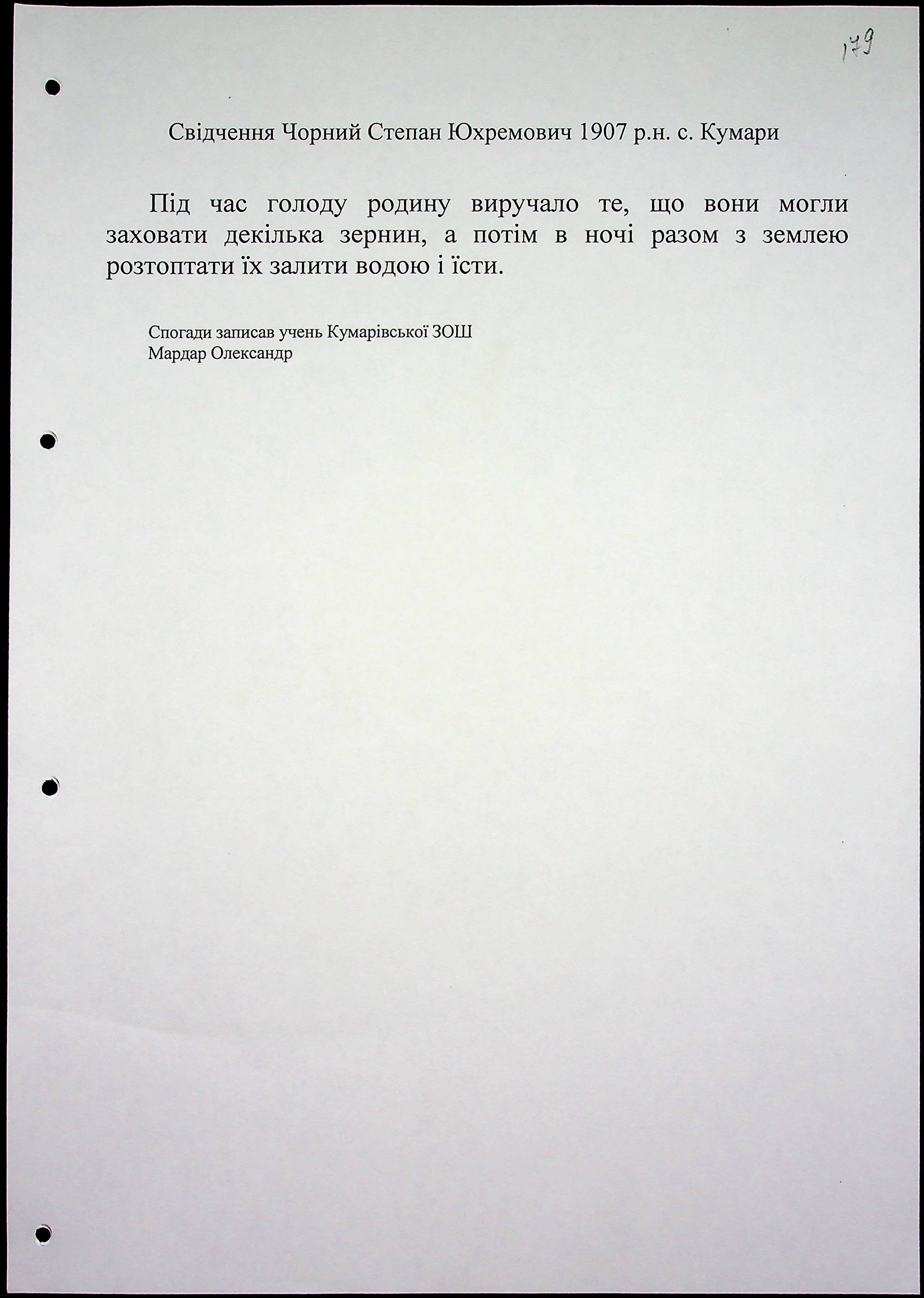 179

Свідчення Чорний Степан Юхремович 1907 р.н. с. Кумари

Під час голоду родину виручало те, що вони могли заховати декілька зернин, а потім в ночі разом з землею розтоптати їх залити водою і їсти.

Спогади записав учень Кумарівської ЗОШ
Мардар Олександр